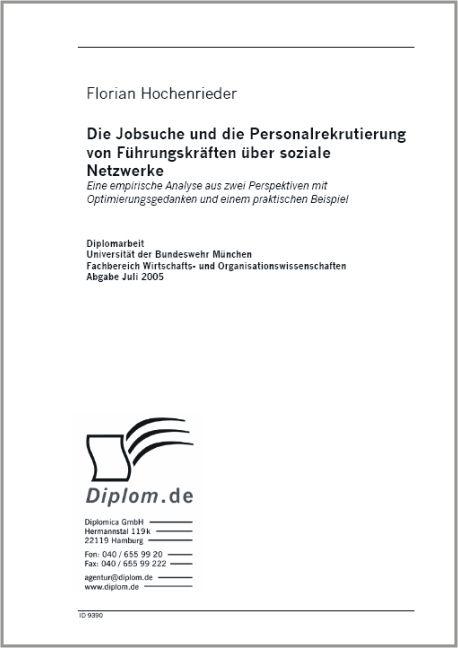 Florian Hochenrieder

Die Jobsuche und die Personalrekrutierung von Führungskräften über soziale Netzwerke
Eine empirische Analyse aus zwei Perspektiven mit Optimierungsgedanken und einem praktischen Beispiel

Diplomarbeit
Universität der Bundeswehr München
Fachbereich Wirtschafts- und Organisationswissenschaften
Abgabe Juli 2005

Diplom.de

Diplomica GmbH
Hermannstal 119k
22119 Hamburg

Fon: 040 / 655 99 20
Fax: 040 / 655 99 222

agentur@diplom.de
www.diplom.de

ID 9390